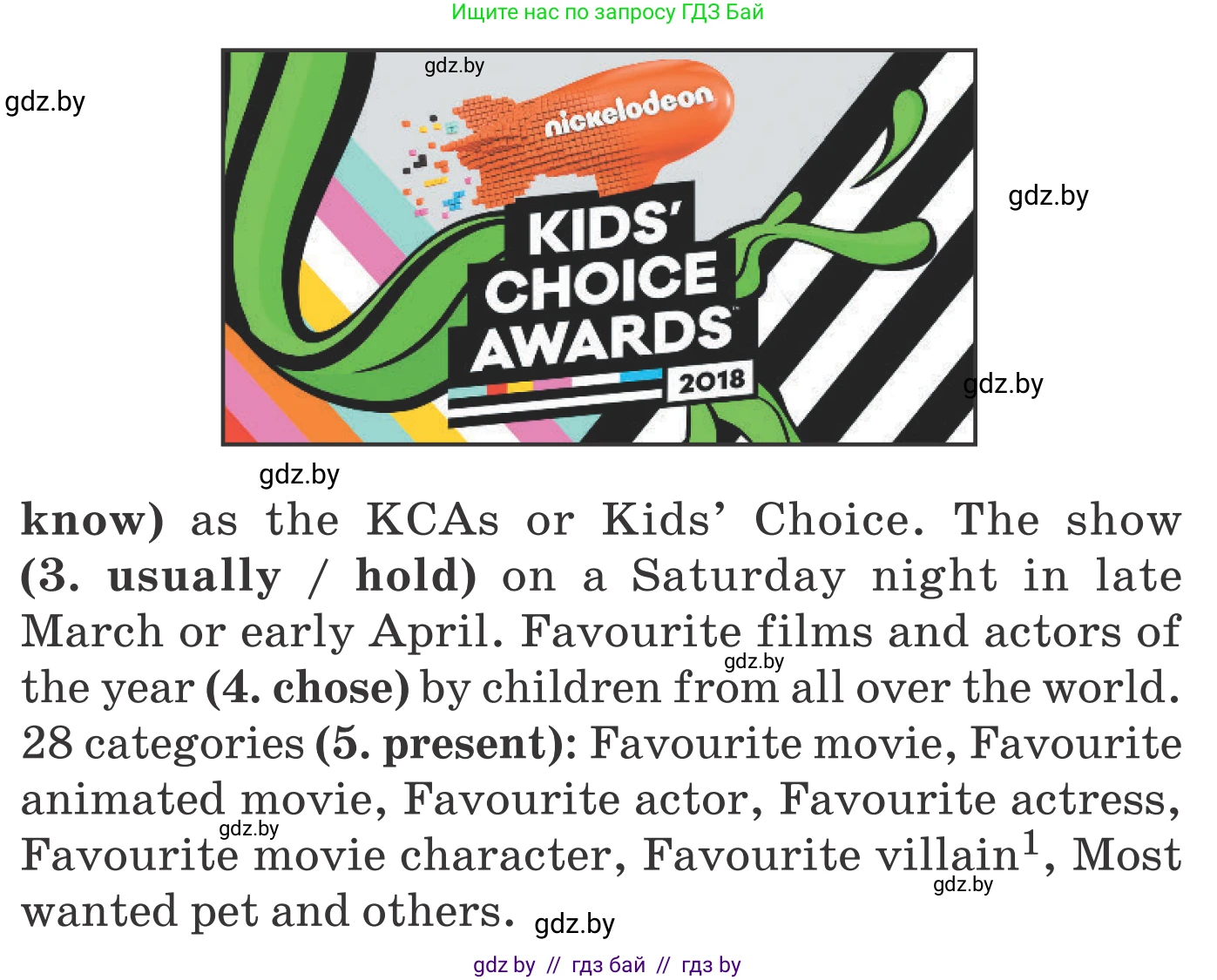 Ищите нас по запросу ГДЗ Бай

nickelodeon

KIDS'
CHOICE
AWARDS
2018

know) as the KCAs or Kids' Choice. The show (3. usually / hold) on a Saturday night in late March or early April. Favourite films and actors of the year (4. chose) by children from all over the world. 28 categories (5. present): Favourite movie, Favourite animated movie, Favourite actor, Favourite actress, Favourite movie character, Favourite villain$^{1}$, Most wanted pet and others.

gdz by // гдз бай // гдз by

gdz.by